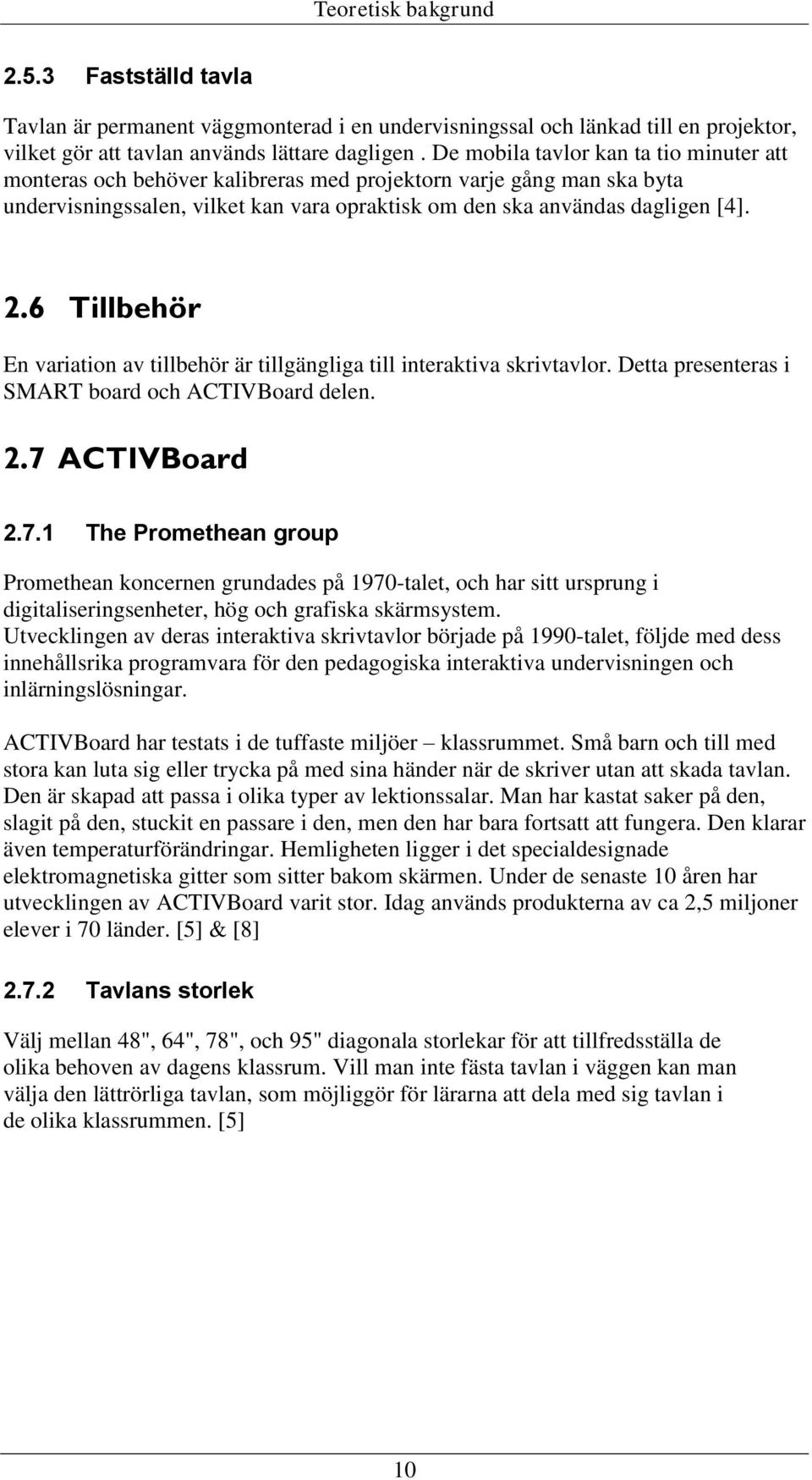 Teoretisk bakgrund

2.5.3 Fastställd tavla

Tavlan är permanent väggmonterad i en undervisningssal och länkad till en projektor, vilket gör att tavlan används lättare dagligen . De mobila tavlor kan ta tio minuter att monteras och behöver kalibreras med projektorn varje gång man ska byta undervisningssalen, vilket kan vara opraktisk om den ska användas dagligen [4].

2.6 Tillbehör

En variation av tillbehör är tillgängliga till interaktiva skrivtavlor. Detta presenteras i SMART board och ACTIVBoard delen.

2.7 ACTIVBoard

2.7.1 The Promethean group

Promethean koncernen grundades på 1970-talet, och har sitt ursprung i digitaliseringsenheter, hög och grafiska skärmsystem.
Utvecklingen av deras interaktiva skrivtavlor började på 1990-talet, följde med dess innehållsrika programvara för den pedagogiska interaktiva undervisningen och inlärningslösningar.

ACTIVBoard har testats i de tuffaste miljöer – klassrummet. Små barn och till med stora kan luta sig eller trycka på med sina händer när de skriver utan att skada tavlan. Den är skapad att passa i olika typer av lektionssalar. Man har kastat saker på den, slagit på den, stuckit en passare i den, men den har bara fortsatt att fungera. Den klarar även temperaturförändringar. Hemligheten ligger i det specialdesignade elektromagnetiska gitter som sitter bakom skärmen. Under de senaste 10 åren har utvecklingen av ACTIVBoard varit stor. Idag används produkterna av ca 2,5 miljoner elever i 70 länder. [5] & [8]

2.7.2 Tavlans storlek

Välj mellan 48", 64", 78", och 95" diagonala storlekar för att tillfredsställa de olika behoven av dagens klassrum. Vill man inte fästa tavlan i väggen kan man välja den lättrörliga tavlan, som möjliggör för lärarna att dela med sig tavlan i de olika klassrummen. [5]

10